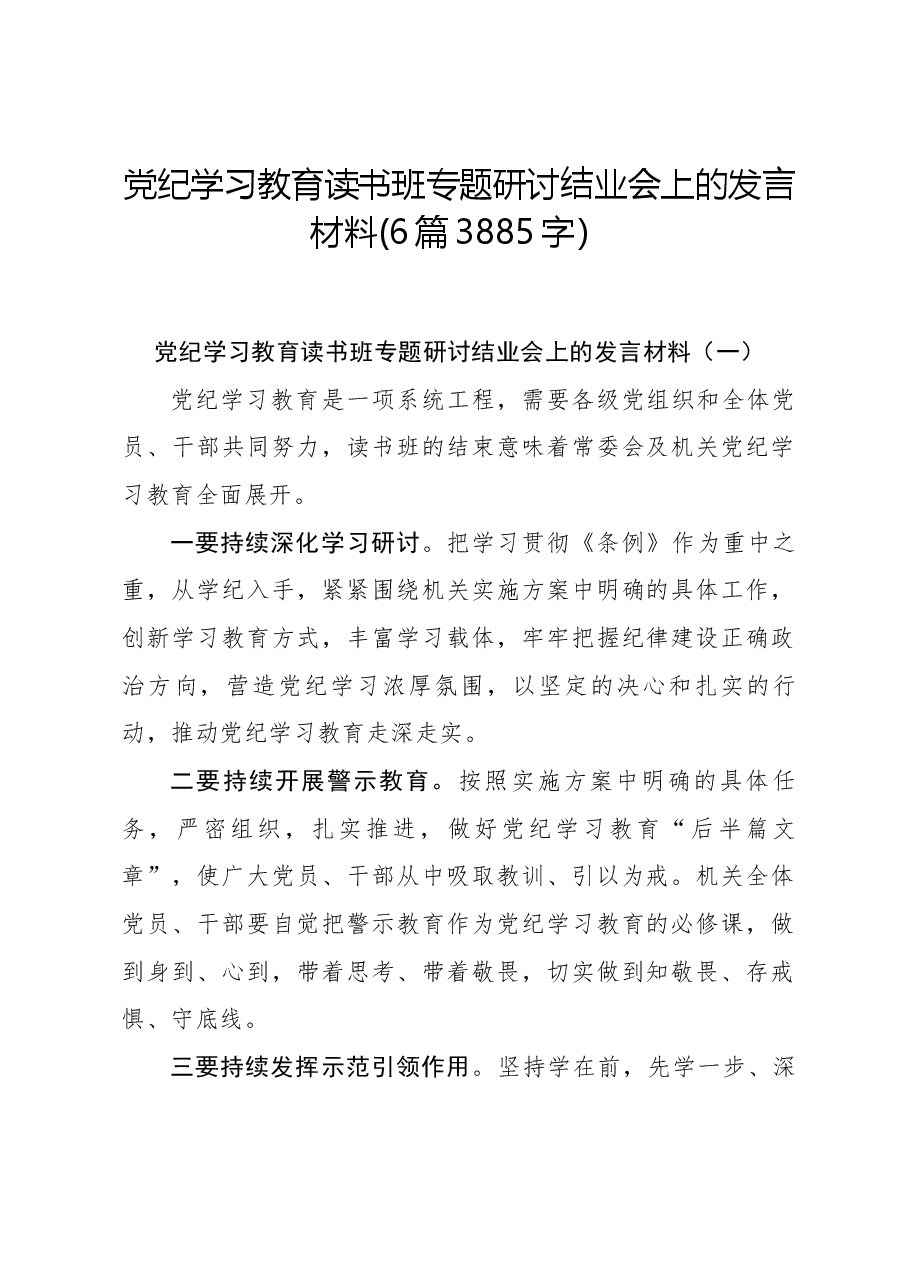 党纪学习教育读书班专题研讨结业会上的发言材料(6篇3885字)

党纪学习教育读书班专题研讨结业会上的发言材料（一）

党纪学习教育是一项系统工程，需要各级党组织和全体党员、干部共同努力，读书班的结束意味着常委会及机关党纪学习教育全面展开。

一要持续深化学习研讨。把学习贯彻《条例》作为重中之重，从学纪入手，紧紧围绕机关实施方案中明确的具体工作，创新学习教育方式，丰富学习载体，牢牢把握纪律建设正确政治方向，营造党纪学习浓厚氛围，以坚定的决心和扎实的行动，推动党纪学习教育走深走实。

二要持续开展警示教育。按照实施方案中明确的具体任务，严密组织，扎实推进，做好党纪学习教育“后半篇文章”，使广大党员、干部从中吸取教训、引以为戒。机关全体党员、干部要自觉把警示教育作为党纪学习教育的必修课，做到身到、心到，带着思考、带着敬畏，切实做到知敬畏、存戒惧、守底线。

三要持续发挥示范引领作用。坚持学在前，先学一步、深